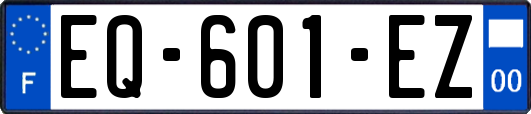 F
EQ-601-EZ
00